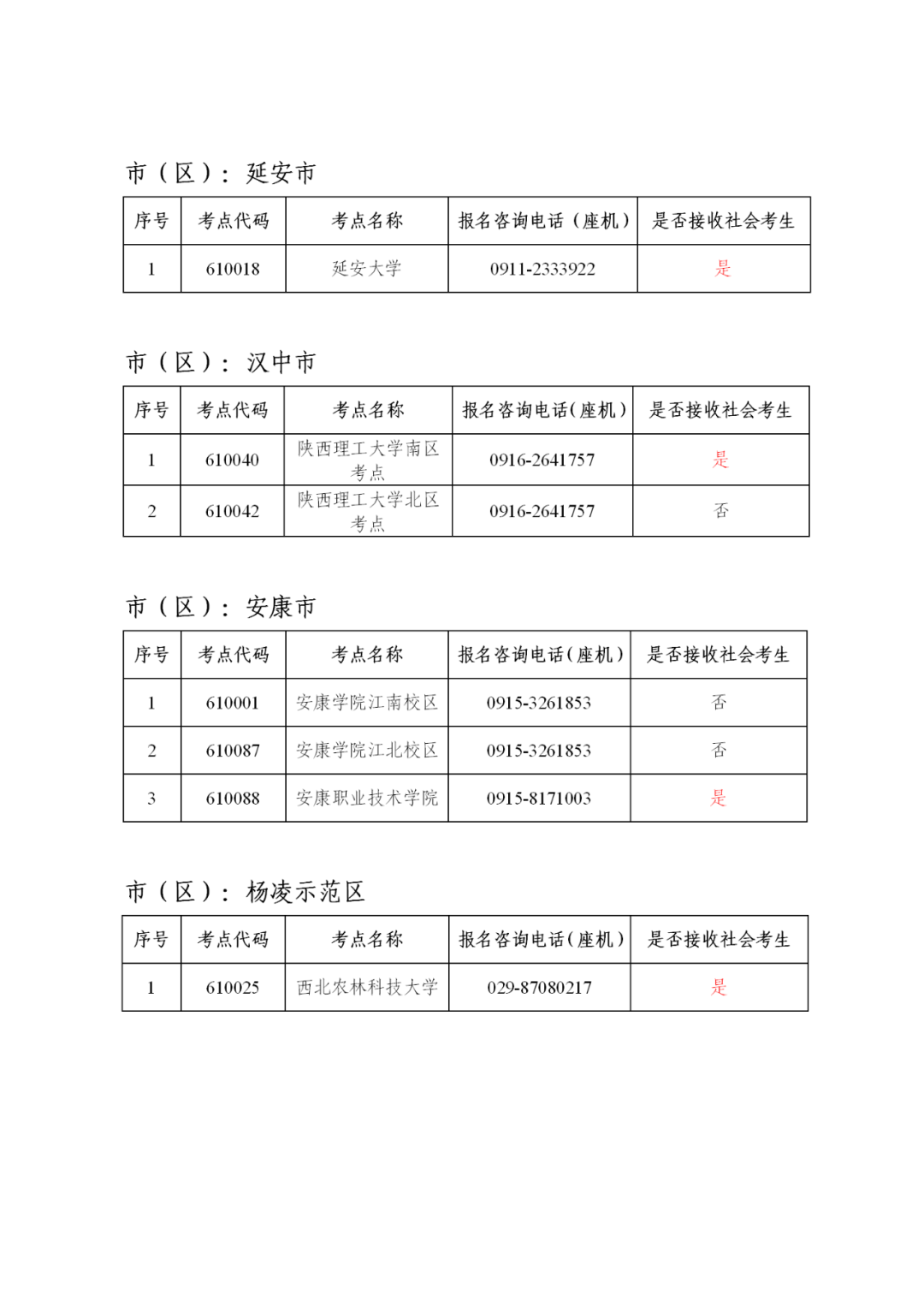 市（区）：延安市

| 序号 | 考点代码 | 考点名称 | 报名咨询电话（座机） | 是否接收社会考生 |
|---|---|---|---|---|
| 1 | 610018 | 延安大学 | 0911-2333922 | 是 |

市（区）：汉中市

| 序号 | 考点代码 | 考点名称 | 报名咨询电话(座机) | 是否接收社会考生 |
|---|---|---|---|---|
| 1 | 610040 | 陕西理工大学南区考点 | 0916-2641757 | 是 |
| 2 | 610042 | 陕西理工大学北区考点 | 0916-2641757 | 否 |

市（区）：安康市

| 序号 | 考点代码 | 考点名称 | 报名咨询电话(座机) | 是否接收社会考生 |
|---|---|---|---|---|
| 1 | 610001 | 安康学院江南校区 | 0915-3261853 | 否 |
| 2 | 610087 | 安康学院江北校区 | 0915-3261853 | 否 |
| 3 | 610088 | 安康职业技术学院 | 0915-8171003 | 是 |

市（区）：杨凌示范区

| 序号 | 考点代码 | 考点名称 | 报名咨询电话(座机) | 是否接收社会考生 |
|---|---|---|---|---|
| 1 | 610025 | 西北农林科技大学 | 029-87080217 | 是 |